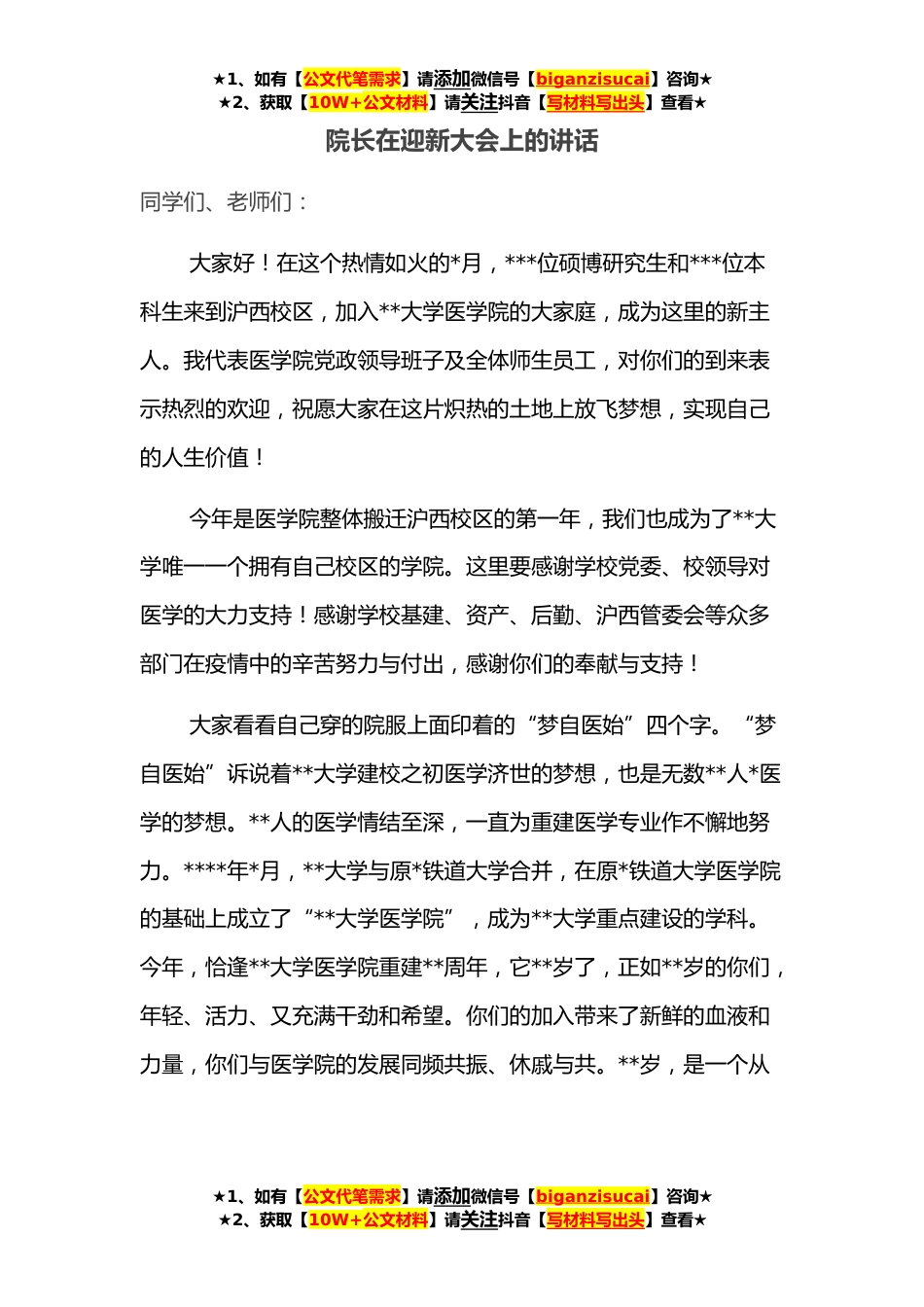 ★1、如有【公文代笔需求】请添加微信号【biganzisucai】咨询★
★2、获取【10W+公文材料】请关注抖音【写材料写出头】查看★

院长在迎新大会上的讲话

同学们、老师们：

大家好！在这个热情如火的*月，***位硕博研究生和***位本科生来到沪西校区，加入**大学医学院的大家庭，成为这里的新主人。我代表医学院党政领导班子及全体师生员工，对你们的到来表示热烈的欢迎，祝愿大家在这片炽热的土地上放飞梦想，实现自己的人生价值！

今年是医学院整体搬迁沪西校区的第一年，我们也成为了**大学唯一一个拥有自己校区的学院。这里要感谢学校党委、校领导对医学的大力支持！感谢学校基建、资产、后勤、沪西管委会等众多部门在疫情中的辛苦努力与付出，感谢你们的奉献与支持！

大家看看自己穿的院服上面印着的“梦自医始”四个字。“梦自医始”诉说着**大学建校之初医学济世的梦想，也是无数**人*医学的梦想。**人的医学情结至深，一直为重建医学专业作不懈地努力。****年*月，**大学与原*铁道大学合并，在原*铁道大学医学院的基础上成立了“**大学医学院”，成为**大学重点建设的学科。今年，恰逢**大学医学院重建**周年，它**岁了，正如**岁的你们，年轻、活力、又充满干劲和希望。你们的加入带来了新鲜的血液和力量，你们与医学院的发展同频共振、休戚与共。**岁，是一个从

★1、如有【公文代笔需求】请添加微信号【biganzisucai】咨询★
★2、获取【10W+公文材料】请关注抖音【写材料写出头】查看★